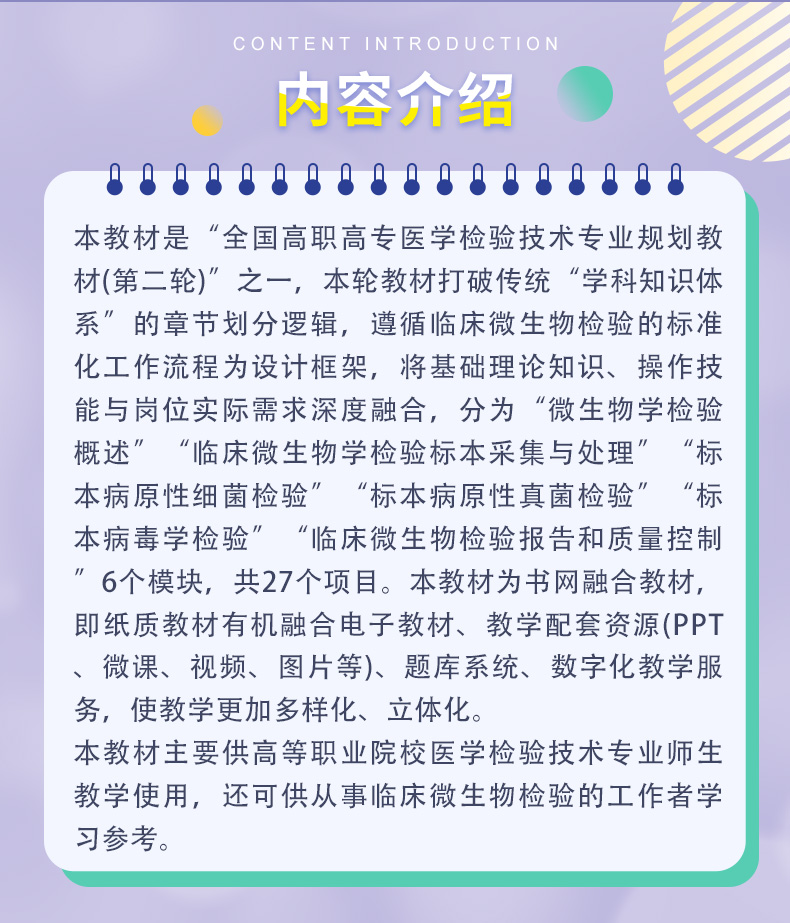 CONTENT INTRODUCTION

内容介绍

本教材是“全国高职高专医学检验技术专业规划教材(第二轮)”之一，本轮教材打破传统“学科知识体系”的章节划分逻辑，遵循临床微生物检验的标准化工作流程为设计框架，将基础理论知识、操作技能与岗位实际需求深度融合，分为“微生物学检验概述”“临床微生物学检验标本采集与处理”“标本病原性细菌检验”“标本病原性真菌检验”“标本病毒学检验”“临床微生物检验报告和质量控制”6个模块，共27个项目。本教材为书网融合教材，即纸质教材有机融合电子教材、教学配套资源(PPT、微课、视频、图片等)、题库系统、数字化教学服务，使教学更加多样化、立体化。

本教材主要供高等职业院校医学检验技术专业师生教学使用，还可供从事临床微生物检验的工作者学习参考。